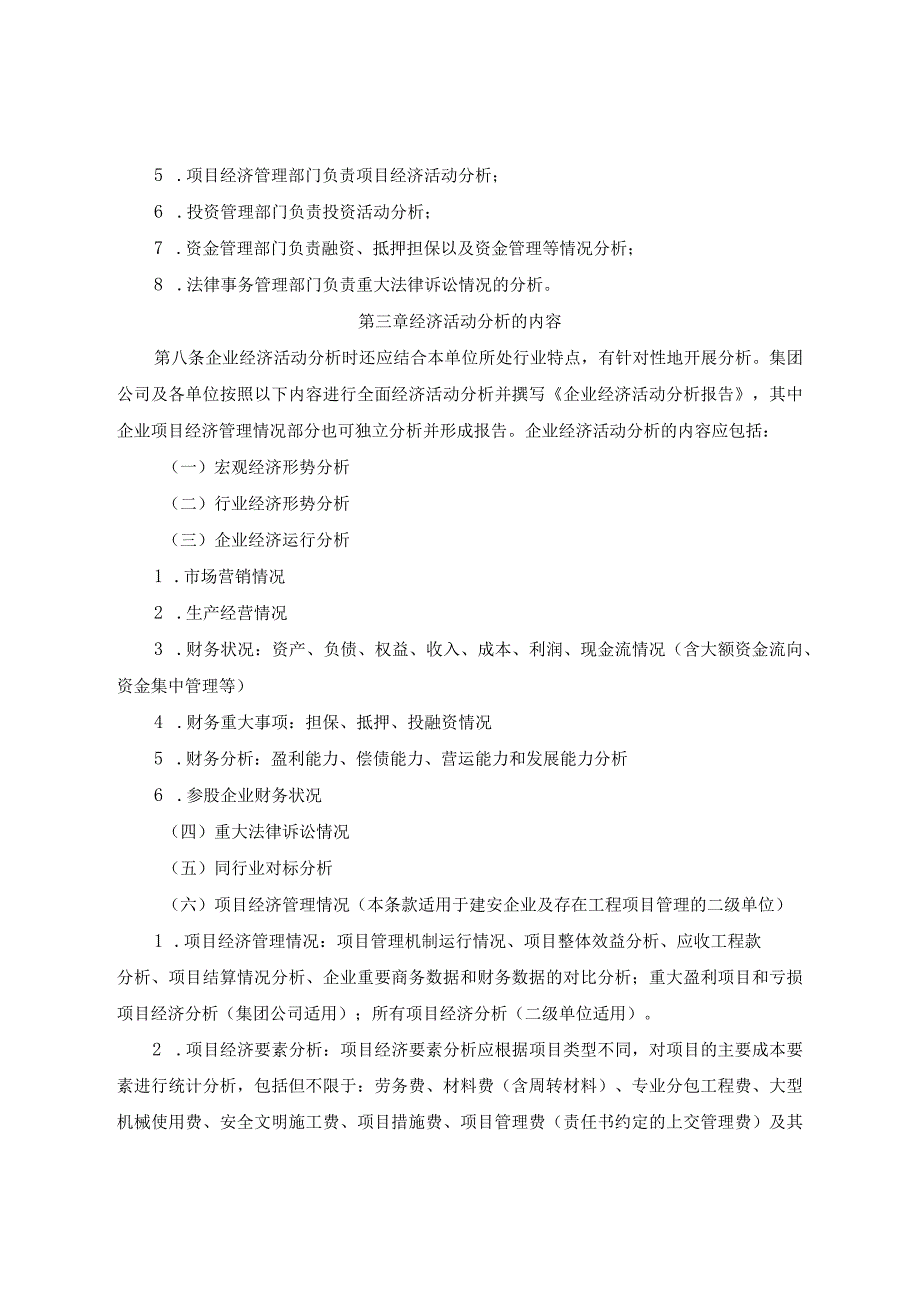 5．项目经济管理部门负责项目经济活动分析；

6．投资管理部门负责投资活动分析；

7．资金管理部门负责融资、抵押担保以及资金管理等情况分析；

8．法律事务管理部门负责重大法律诉讼情况的分析。

第三章经济活动分析的内容

第八条企业经济活动分析时还应结合本单位所处行业特点，有针对性地开展分析。集团公司及各单位按照以下内容进行全面经济活动分析并撰写《企业经济活动分析报告》，其中企业项目经济管理情况部分也可独立分析并形成报告。企业经济活动分析的内容应包括：

（一）宏观经济形势分析

（二）行业经济形势分析

（三）企业经济运行分析

1．市场营销情况

2．生产经营情况

3．财务状况：资产、负债、权益、收入、成本、利润、现金流情况（含大额资金流向、资金集中管理等）

4．财务重大事项：担保、抵押、投融资情况

5．财务分析：盈利能力、偿债能力、营运能力和发展能力分析

6．参股企业财务状况

（四）重大法律诉讼情况

（五）同行业对标分析

（六）项目经济管理情况（本条款适用于建安企业及存在工程项目管理的二级单位）

1．项目经济管理情况：项目管理机制运行情况、项目整体效益分析、应收工程款分析、项目结算情况分析、企业重要商务数据和财务数据的对比分析；重大盈利项目和亏损项目经济分析（集团公司适用）；所有项目经济分析（二级单位适用）。

2．项目经济要素分析：项目经济要素分析应根据项目类型不同，对项目的主要成本要素进行统计分析，包括但不限于：劳务费、材料费（含周转材料）、专业分包工程费、大型机械使用费、安全文明施工费、项目措施费、项目管理费（责任书约定的上交管理费）及其